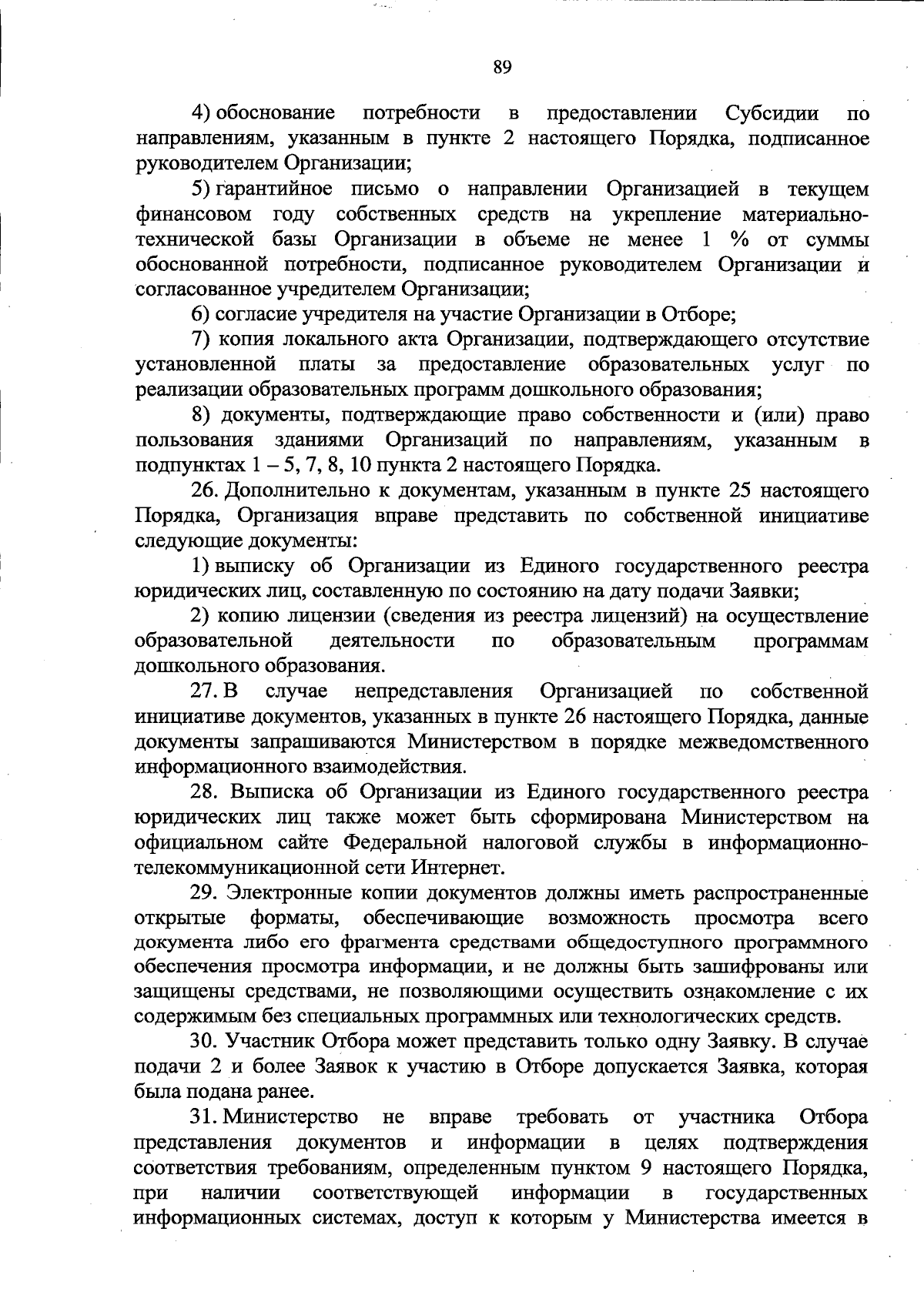 89

4) обоснование потребности в предоставлении Субсидии по направлениям, указанным в пункте 2 настоящего Порядка, подписанное руководителем Организации;

5) гарантийное письмо о направлении Организацией в текущем финансовом году собственных средств на укрепление материально-технической базы Организации в объеме не менее 1 % от суммы обоснованной потребности, подписанное руководителем Организации и согласованное учредителем Организации;

6) согласие учредителя на участие Организации в Отборе;

7) копия локального акта Организации, подтверждающего отсутствие установленной платы за предоставление образовательных услуг по реализации образовательных программ дошкольного образования;

8) документы, подтверждающие право собственности и (или) право пользования зданиями Организаций по направлениям, указанным в подпунктах 1 – 5, 7, 8, 10 пункта 2 настоящего Порядка.

26. Дополнительно к документам, указанным в пункте 25 настоящего Порядка, Организация вправе представить по собственной инициативе следующие документы:

1) выписку об Организации из Единого государственного реестра юридических лиц, составленную по состоянию на дату подачи Заявки;

2) копию лицензии (сведения из реестра лицензий) на осуществление образовательной деятельности по образовательным программам дошкольного образования.

27. В случае непредставления Организацией по собственной инициативе документов, указанных в пункте 26 настоящего Порядка, данные документы запрашиваются Министерством в порядке межведомственного информационного взаимодействия.

28. Выписка об Организации из Единого государственного реестра юридических лиц также может быть сформирована Министерством на официальном сайте Федеральной налоговой службы в информационно-телекоммуникационной сети Интернет.

29. Электронные копии документов должны иметь распространенные открытые форматы, обеспечивающие возможность просмотра всего документа либо его фрагмента средствами общедоступного программного обеспечения просмотра информации, и не должны быть зашифрованы или защищены средствами, не позволяющими осуществить ознакомление с их содержимым без специальных программных или технологических средств.

30. Участник Отбора может представить только одну Заявку. В случае подачи 2 и более Заявок к участию в Отборе допускается Заявка, которая была подана ранее.

31. Министерство не вправе требовать от участника Отбора представления документов и информации в целях подтверждения соответствия требованиям, определенным пунктом 9 настоящего Порядка, при наличии соответствующей информации в государственных информационных системах, доступ к которым у Министерства имеется в